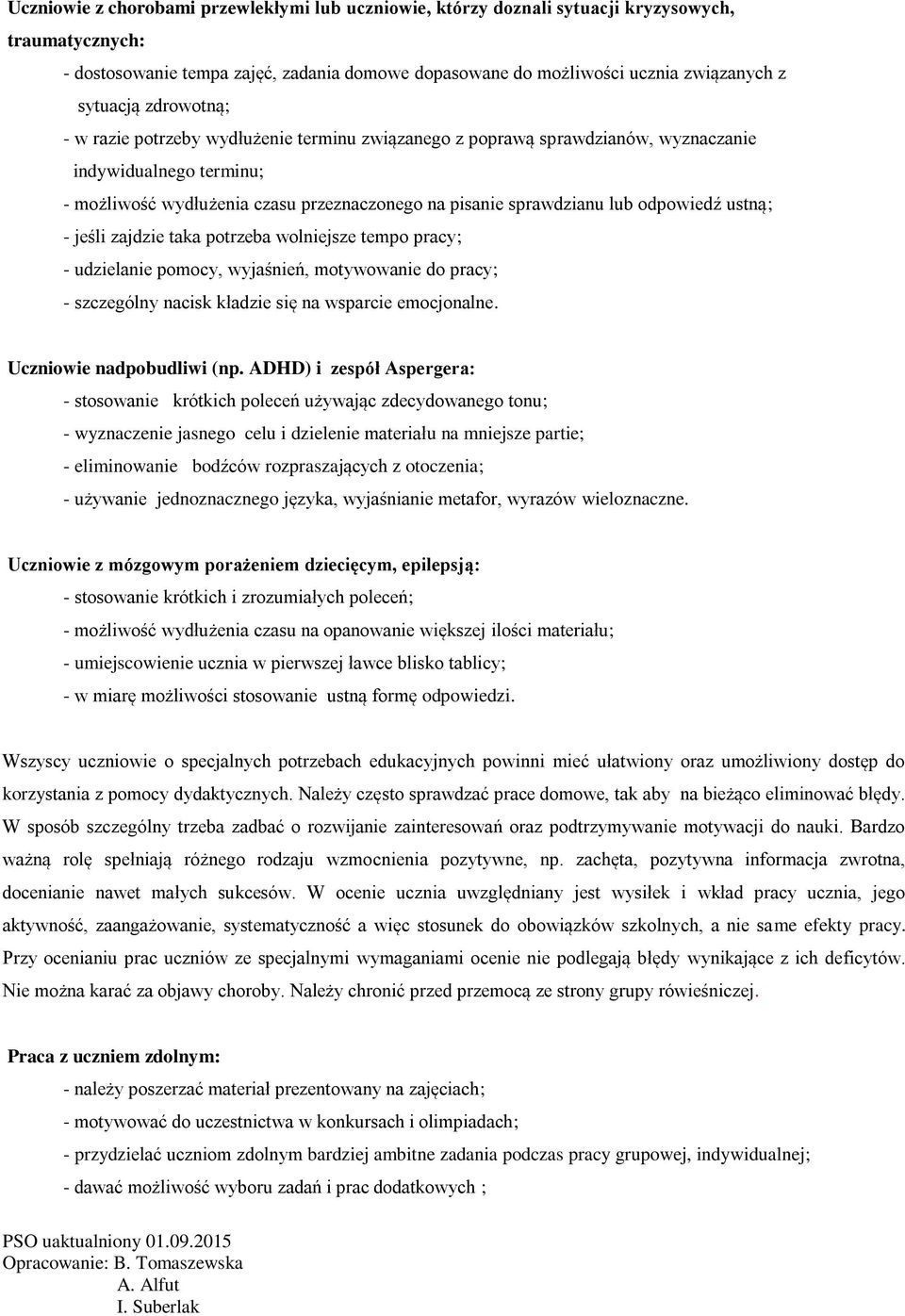 Uczniowie z chorobami przewlekłymi lub uczniowie, którzy doznali sytuacji kryzysowych, traumatycznych:

- dostosowanie tempa zajęć, zadania domowe dopasowane do możliwości ucznia związanych z sytuacją zdrowotną;
- w razie potrzeby wydłużenie terminu związanego z poprawą sprawdzianów, wyznaczanie indywidualnego terminu;
- możliwość wydłużenia czasu przeznaczonego na pisanie sprawdzianu lub odpowiedź ustną;
- jeśli zajdzie taka potrzeba wolniejsze tempo pracy;
- udzielanie pomocy, wyjaśnień, motywowanie do pracy;
- szczególny nacisk kładzie się na wsparcie emocjonalne.

Uczniowie nadpobudliwi (np. ADHD) i zespół Aspergera:

- stosowanie krótkich poleceń używając zdecydowanego tonu;
- wyznaczenie jasnego celu i dzielenie materiału na mniejsze partie;
- eliminowanie bodźców rozpraszających z otoczenia;
- używanie jednoznacznego języka, wyjaśnianie metafor, wyrazów wieloznaczne.

Uczniowie z mózgowym porażeniem dziecięcym, epilepsją:

- stosowanie krótkich i zrozumiałych poleceń;
- możliwość wydłużenia czasu na opanowanie większej ilości materiału;
- umiejscowienie ucznia w pierwszej ławce blisko tablicy;
- w miarę możliwości stosowanie ustną formę odpowiedzi.

Wszyscy uczniowie o specjalnych potrzebach edukacyjnych powinni mieć ułatwiony oraz umożliwiony dostęp do korzystania z pomocy dydaktycznych. Należy często sprawdzać prace domowe, tak aby na bieżąco eliminować błędy. W sposób szczególny trzeba zadbać o rozwijanie zainteresowań oraz podtrzymywanie motywacji do nauki. Bardzo ważną rolę spełniają różnego rodzaju wzmocnienia pozytywne, np. zachęta, pozytywna informacja zwrotna, docenianie nawet małych sukcesów. W ocenie ucznia uwzględniany jest wysiłek i wkład pracy ucznia, jego aktywność, zaangażowanie, systematyczność a więc stosunek do obowiązków szkolnych, a nie same efekty pracy. Przy ocenianiu prac uczniów ze specjalnymi wymaganiami ocenie nie podlegają błędy wynikające z ich deficytów. Nie można karać za objawy choroby. Należy chronić przed przemocą ze strony grupy rówieśniczej.

Praca z uczniem zdolnym:

- należy poszerzać materiał prezentowany na zajęciach;
- motywować do uczestnictwa w konkursach i olimpiadach;
- przydzielać uczniom zdolnym bardziej ambitne zadania podczas pracy grupowej, indywidualnej;
- dawać możliwość wyboru zadań i prac dodatkowych ;

PSO uaktualniony 01.09.2015
Opracowanie: B. Tomaszewska
A. Alfut
I. Suberlak